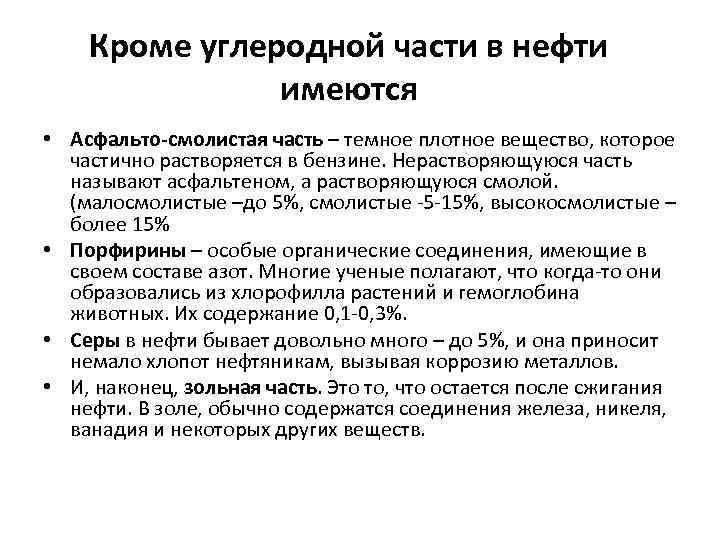 Кроме углеродной части в нефти имеются

• Асфальто-смолистая часть – темное плотное вещество, которое частично растворяется в бензине. Нерастворяющуюся часть называют асфальтеном, а растворяющуюся смолой. (малосмолистые –до 5%, смолистые -5-15%, высокосмолистые – более 15%

• Порфирины – особые органические соединения, имеющие в своем составе азот. Многие ученые полагают, что когда-то они образовались из хлорофилла растений и гемоглобина животных. Их содержание 0,1-0,3%.

• Серы в нефти бывает довольно много – до 5%, и она приносит немало хлопот нефтяникам, вызывая коррозию металлов.

• И, наконец, зольная часть. Это то, что остается после сжигания нефти. В золе, обычно содержатся соединения железа, никеля, ванадия и некоторых других веществ.